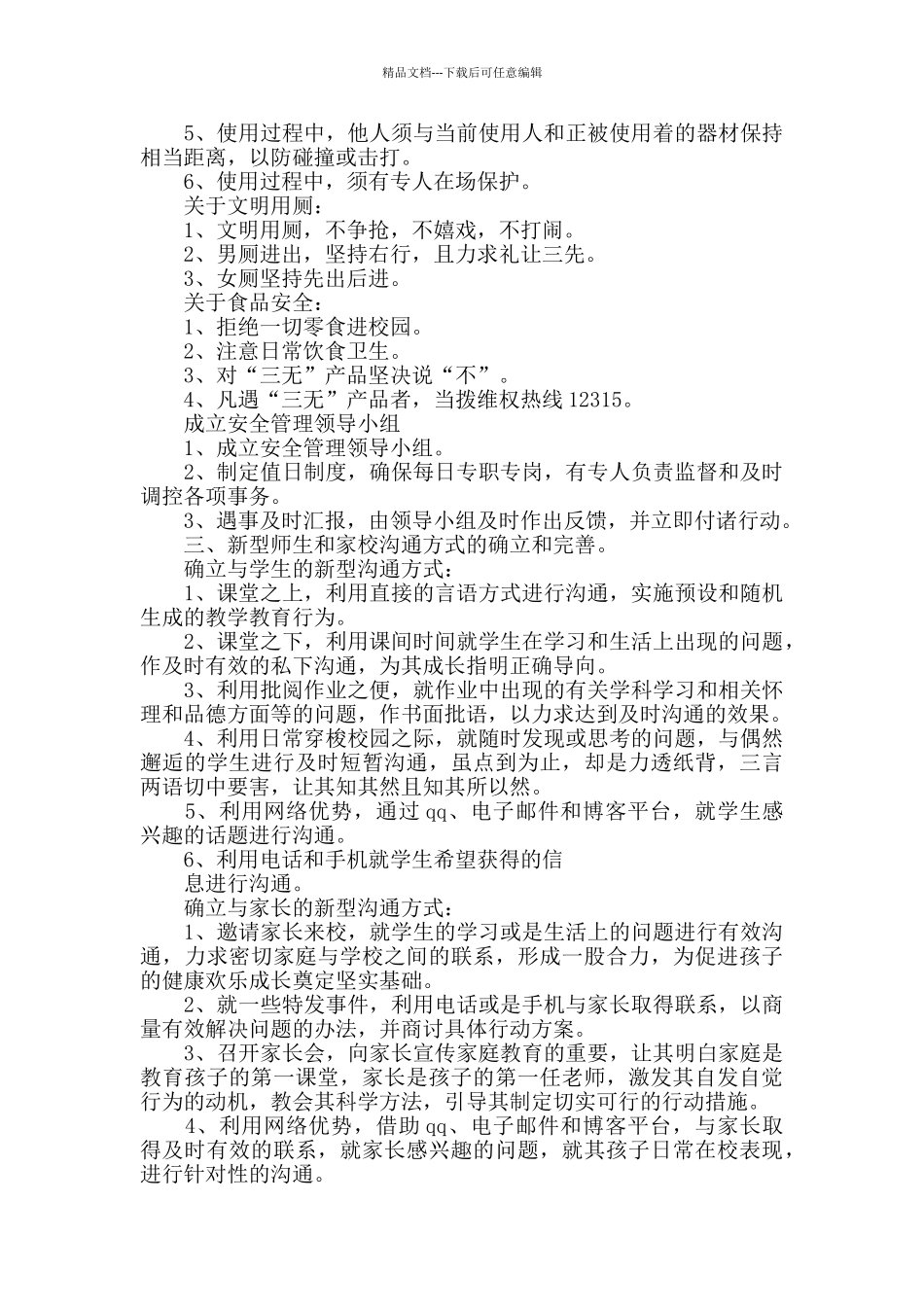 精品文档---下载后可任意编辑

5、使用过程中，他人须与当前使用人和正被使用着的器材保持相当距离，以防碰撞或击打。

6、使用过程中，须有专人在场保护。

关于文明用厕：

1、文明用厕，不争抢，不嬉戏，不打闹。

2、男厕进出，坚持右行，且力求礼让三先。

3、女厕坚持先出后进。

关于食品安全：

1、拒绝一切零食进校园。

2、注意日常饮食卫生。

3、对“三无”产品坚决说“不”。

4、凡遇“三无”产品者，当拨维权热线 12315。

成立安全管理领导小组

1、成立安全管理领导小组。

2、制定值日制度，确保每日专职专岗，有专人负责监督和及时调控各项事务。

3、遇事及时汇报，由领导小组及时作出反馈，并立即付诸行动。

三、新型师生和家校沟通方式的确立和完善。

确立与学生的新型沟通方式：

1、课堂之上，利用直接的言语方式进行沟通，实施预设和随机生成的教学教育行为。

2、课堂之下，利用课间时间就学生在学习和生活上出现的问题，作及时有效的私下沟通，为其成长指明正确导向。

3、利用批阅作业之便，就作业中出现的有关学科学习和相关怀理和品德方面等的问题，作书面批语，以力求达到及时沟通的效果。

4、利用日常穿梭校园之际，就随时发现或思考的问题，与偶然邂逅的学生进行及时短暂沟通，虽点到为止，却是力透纸背，三言两语切中要害，让其知其然且知其所以然。

5、利用网络优势，通过 qq、电子邮件和博客平台，就学生感兴趣的话题进行沟通。

6、利用电话和手机就学生希望获得的信息进行沟通。

确立与家长的新型沟通方式：

1、邀请家长来校，就学生的学习或是生活上的问题进行有效沟通，力求密切家庭与学校之间的联系，形成一股合力，为促进孩子的健康欢乐成长奠定坚实基础。

2、就一些特发事件，利用电话或是手机与家长取得联系，以商量有效解决问题的办法，并商讨具体行动方案。

3、召开家长会，向家长宣传家庭教育的重要，让其明白家庭是教育孩子的第一课堂，家长是孩子的第一任老师，激发其自发自觉行为的动机，教会其科学方法，引导其制定切实可行的行动措施。

4、利用网络优势，借助 qq、电子邮件和博客平台，与家长取得及时有效的联系，就家长感兴趣的问题，就其孩子日常在校表现，进行针对性的沟通。